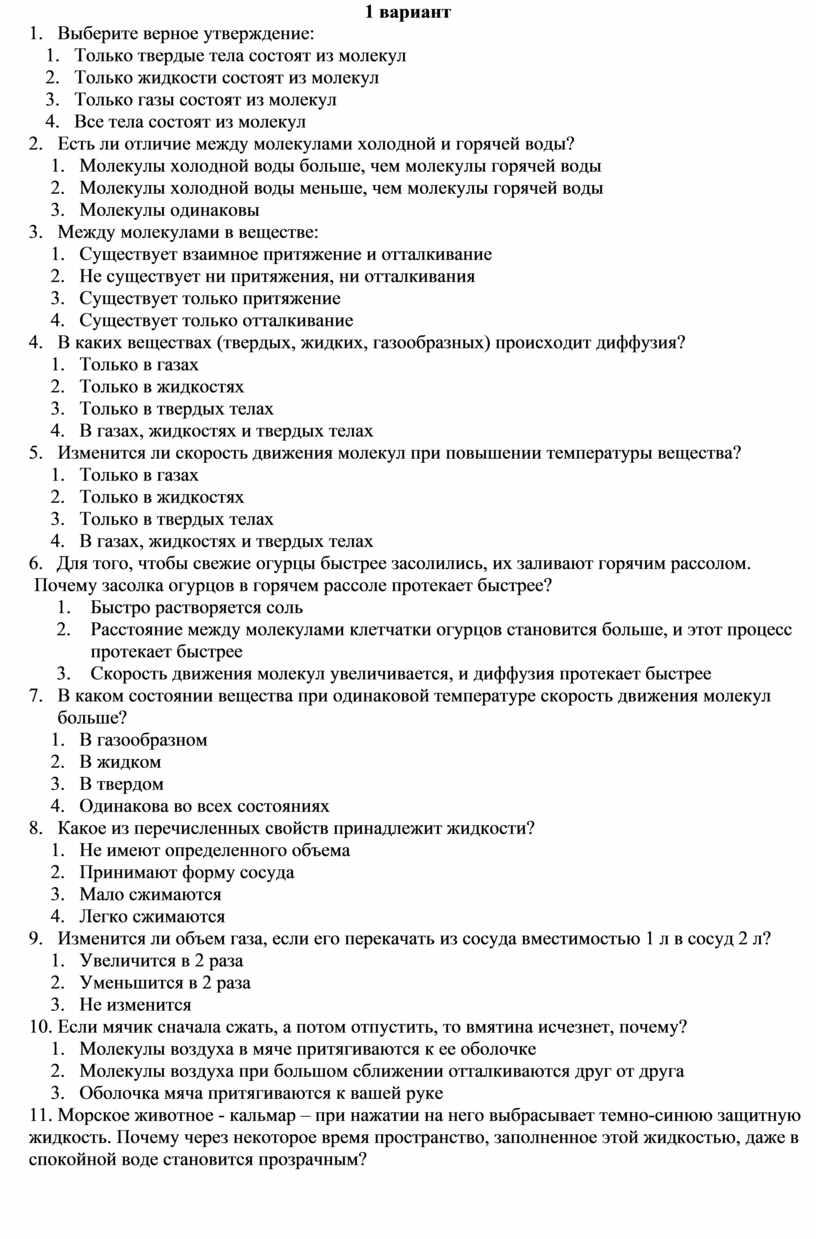 1 вариант

1. Выберите верное утверждение:
1. Только твердые тела состоят из молекул
2. Только жидкости состоят из молекул
3. Только газы состоят из молекул
4. Все тела состоят из молекул
2. Есть ли отличие между молекулами холодной и горячей воды?
1. Молекулы холодной воды больше, чем молекулы горячей воды
2. Молекулы холодной воды меньше, чем молекулы горячей воды
3. Молекулы одинаковы
3. Между молекулами в веществе:
1. Существует взаимное притяжение и отталкивание
2. Не существует ни притяжения, ни отталкивания
3. Существует только притяжение
4. Существует только отталкивание
4. В каких веществах (твердых, жидких, газообразных) происходит диффузия?
1. Только в газах
2. Только в жидкостях
3. Только в твердых телах
4. В газах, жидкостях и твердых телах
5. Изменится ли скорость движения молекул при повышении температуры вещества?
1. Только в газах
2. Только в жидкостях
3. Только в твердых телах
4. В газах, жидкостях и твердых телах
6. Для того, чтобы свежие огурцы быстрее засолились, их заливают горячим рассолом. Почему засолка огурцов в горячем рассоле протекает быстрее?
1. Быстро растворяется соль
2. Расстояние между молекулами клетчатки огурцов становится больше, и этот процесс протекает быстрее
3. Скорость движения молекул увеличивается, и диффузия протекает быстрее
7. В каком состоянии вещества при одинаковой температуре скорость движения молекул больше?
1. В газообразном
2. В жидком
3. В твердом
4. Одинакова во всех состояниях
8. Какое из перечисленных свойств принадлежит жидкости?
1. Не имеют определенного объема
2. Принимают форму сосуда
3. Мало сжимаются
4. Легко сжимаются
9. Изменится ли объем газа, если его перекачать из сосуда вместимостью 1 л в сосуд 2 л?
1. Увеличится в 2 раза
2. Уменьшится в 2 раза
3. Не изменится
10. Если мячик сначала сжать, а потом отпустить, то вмятина исчезнет, почему?
1. Молекулы воздуха в мяче притягиваются к ее оболочке
2. Молекулы воздуха при большом сближении отталкиваются друг от друга
3. Оболочка мяча притягиваются к вашей руке
11. Морское животное - кальмар – при нажатии на него выбрасывает темно-синюю защитную жидкость. Почему через некоторое время пространство, заполненное этой жидкостью, даже в спокойной воде становится прозрачным?